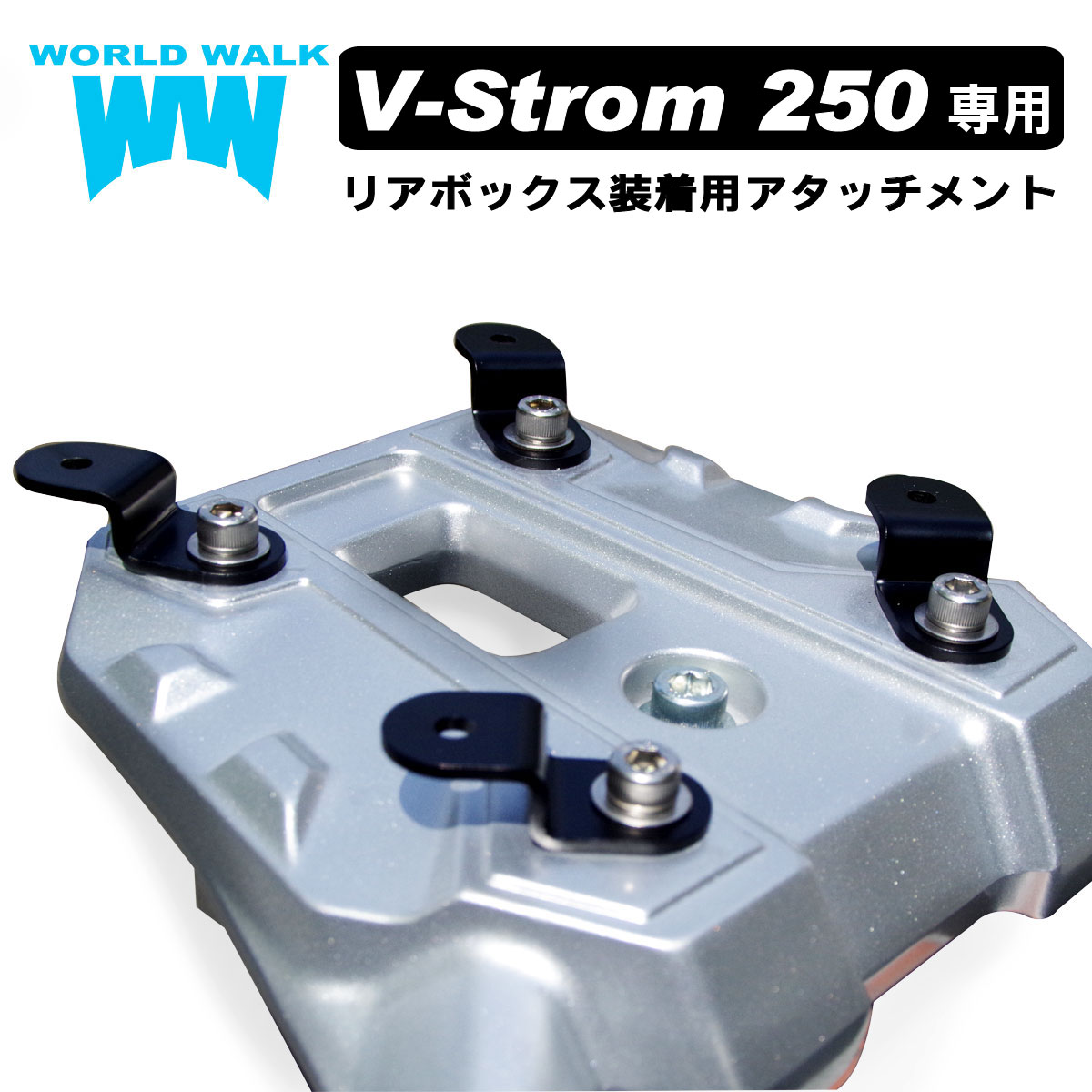 WORLD WALK
WW

V-Strom 250 専用
リアボックス装着用アタッチメント